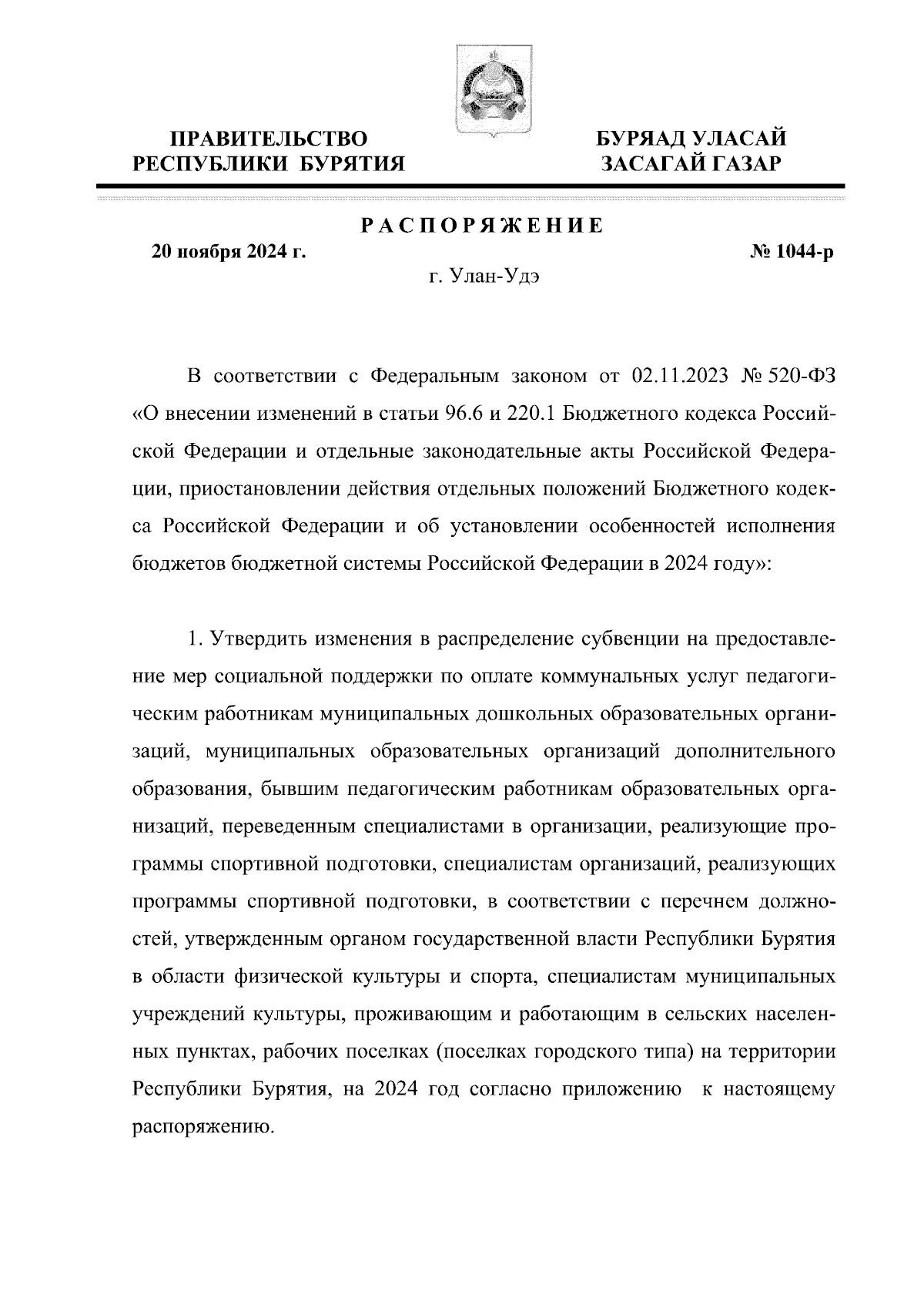 ПРАВИТЕЛЬСТВО
РЕСПУБЛИКИ БУРЯТИЯ

БУРЯАД УЛАСАЙ
ЗАСАГАЙ ГАЗАР

РАСПОРЯЖЕНИЕ

20 ноября 2024 г.

№ 1044-р

г. Улан-Удэ

В соответствии с Федеральным законом от 02.11.2023 № 520-ФЗ «О внесении изменений в статьи 96.6 и 220.1 Бюджетного кодекса Российской Федерации и отдельные законодательные акты Российской Федерации, приостановлении действия отдельных положений Бюджетного кодекса Российской Федерации и об установлении особенностей исполнения бюджетов бюджетной системы Российской Федерации в 2024 году»:

1. Утвердить изменения в распределение субвенции на предоставление мер социальной поддержки по оплате коммунальных услуг педагогическим работникам муниципальных дошкольных образовательных организаций, муниципальных образовательных организаций дополнительного образования, бывшим педагогическим работникам образовательных организаций, переведенным специалистами в организации, реализующие программы спортивной подготовки, специалистам организаций, реализующих программы спортивной подготовки, в соответствии с перечнем должностей, утвержденным органом государственной власти Республики Бурятия в области физической культуры и спорта, специалистам муниципальных учреждений культуры, проживающим и работающим в сельских населенных пунктах, рабочих поселках (поселках городского типа) на территории Республики Бурятия, на 2024 год согласно приложению к настоящему распоряжению.